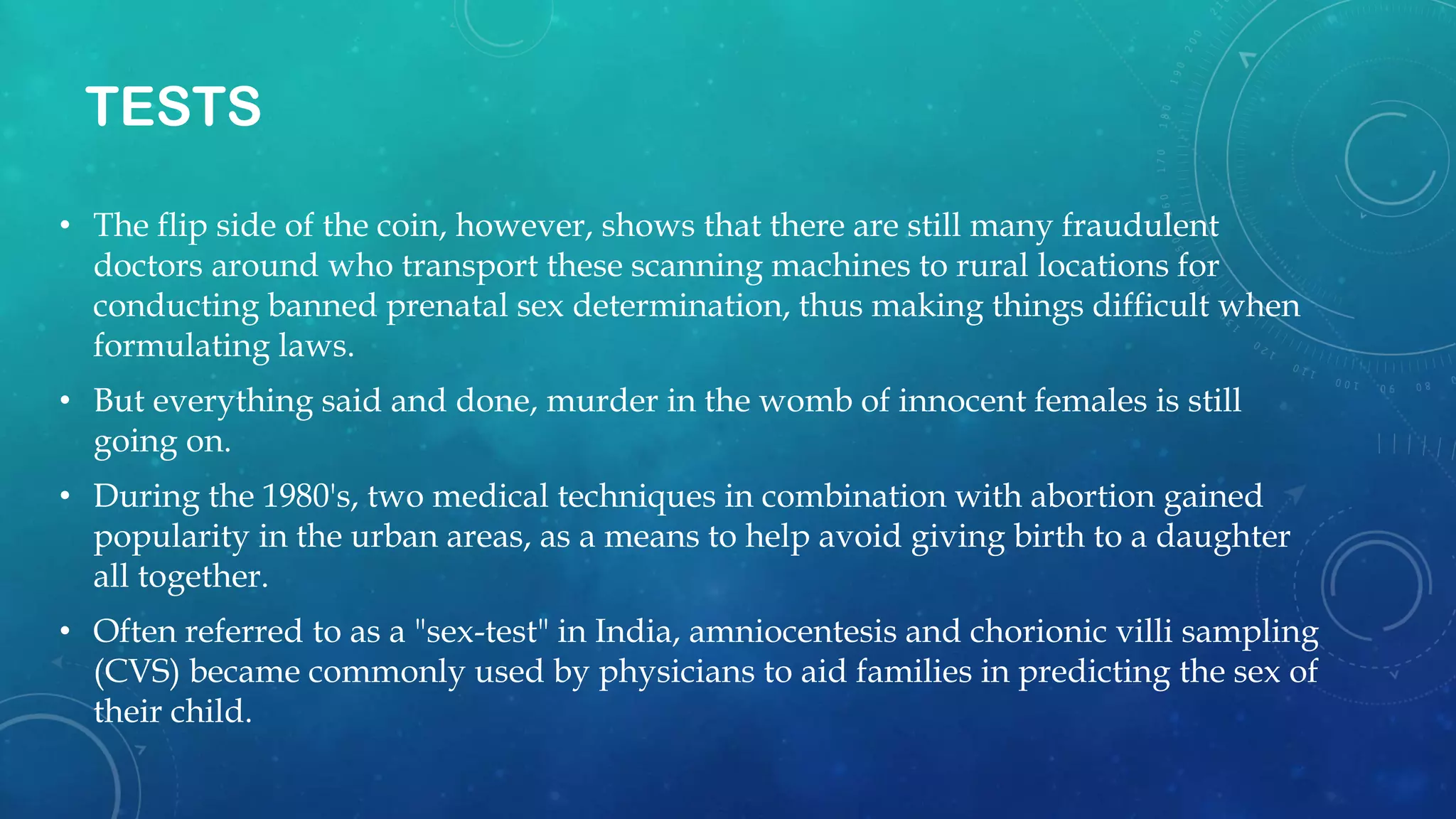 TESTS

• The flip side of the coin, however, shows that there are still many fraudulent doctors around who transport these scanning machines to rural locations for conducting banned prenatal sex determination, thus making things difficult when formulating laws.

• But everything said and done, murder in the womb of innocent females is still going on.

• During the 1980's, two medical techniques in combination with abortion gained popularity in the urban areas, as a means to help avoid giving birth to a daughter all together.

• Often referred to as a "sex-test" in India, amniocentesis and chorionic villi sampling (CVS) became commonly used by physicians to aid families in predicting the sex of their child.